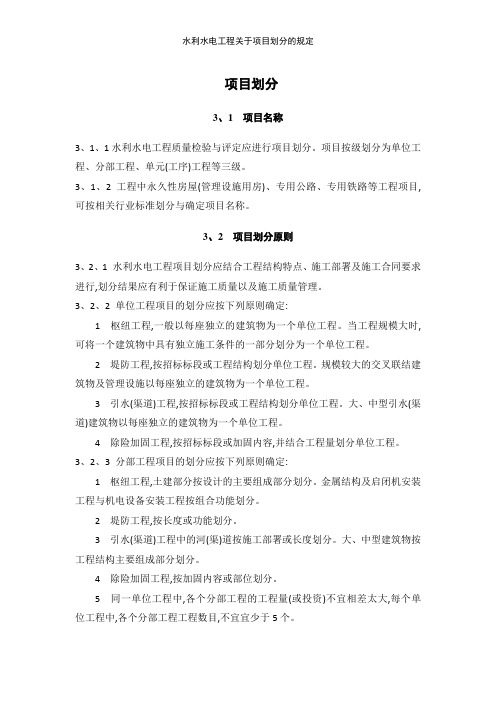 水利水电工程关于项目划分的规定

项目划分

3、1　项目名称

3、1、1 水利水电工程质量检验与评定应进行项目划分。项目按级划分为单位工程、分部工程、单元(工序)工程等三级。

3、1、2 工程中永久性房屋(管理设施用房)、专用公路、专用铁路等工程项目,可按相关行业标准划分与确定项目名称。

3、2　项目划分原则

3、2、1 水利水电工程项目划分应结合工程结构特点、施工部署及施工合同要求进行,划分结果应有利于保证施工质量以及施工质量管理。

3、2、2 单位工程项目的划分应按下列原则确定:

1　枢纽工程,一般以每座独立的建筑物为一个单位工程。当工程规模大时,可将一个建筑物中具有独立施工条件的一部分划分为一个单位工程。

2　堤防工程,按招标标段或工程结构划分单位工程。规模较大的交叉联结建筑物及管理设施以每座独立的建筑物为一个单位工程。

3　引水(渠道)工程,按招标标段或工程结构划分单位工程。大、中型引水(渠道)建筑物以每座独立的建筑物为一个单位工程。

4　除险加固工程,按招标标段或加固内容,并结合工程量划分单位工程。

3、2、3 分部工程项目的划分应按下列原则确定:

1　枢纽工程,土建部分按设计的主要组成部分划分。金属结构及启闭机安装工程与机电设备安装工程按组合功能划分。

2　堤防工程,按长度或功能划分。

3　引水(渠道)工程中的河(渠)道按施工部署或长度划分。大、中型建筑物按工程结构主要组成部分划分。

4　除险加固工程,按加固内容或部位划分。

5　同一单位工程中,各个分部工程的工程量(或投资)不宜相差太大,每个单位工程中,各个分部工程工程数目,不宜宜少于 5 个。